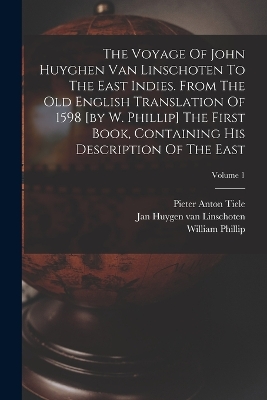 The Voyage Of John Huyghen Van Linschoten To The East Indies. From The Old English Translation Of 1598 [by W. Phillip] The First Book, Containing His Description Of The East

Volume 1

Pieter Anton Tiele
Jan Huygen van Linschoten
William Phillip